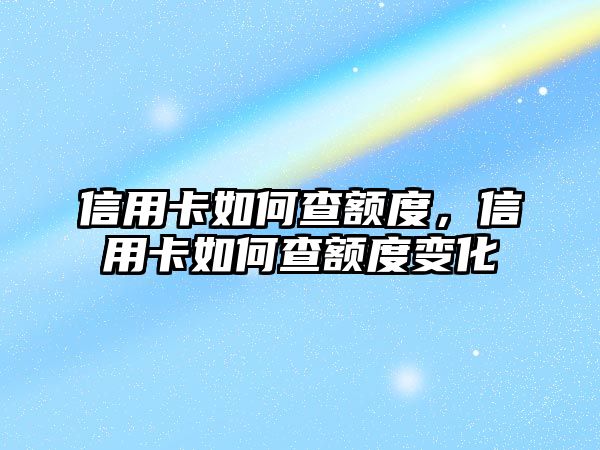 信用卡如何查额度，信用卡如何查额度变化